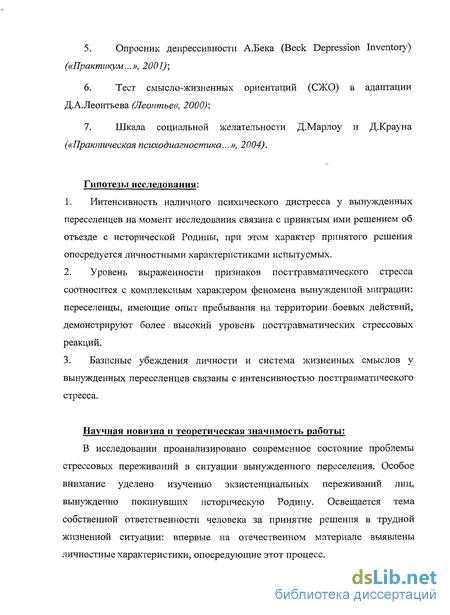 5. Опросник депрессивности А.Бека (Beck Depression Inventory) («Практикум...», 2001);

6. Тест смысло-жизненных ориентаций (СЖО) в адаптации Д.А.Леонтьева (Леонтьев, 2000);

7. Шкала социальной желательности Д.Марлоу и Д.Крауна («Практическая психодиагностика...», 2004).

Гипотезы исследования:

1. Интенсивность наличного психического дистресса у вынужденных переселенцев на момент исследования связана с принятым ими решением об отъезде с исторической Родины, при этом характер принятого решения опосредуется личностными характеристиками испытуемых.

2. Уровень выраженности признаков посттравматического стресса соотносится с комплексным характером феномена вынужденной миграции: переселенцы, имеющие опыт пребывания на территории боевых действий, демонстрируют более высокий уровень посттравматических стрессовых реакций.

3. Базисные убеждения личности и система жизненных смыслов у вынужденных переселенцев связаны с интенсивностью посттравматического стресса.

Научная новизна и теоретическая значимость работы:

В исследовании проанализировано современное состояние проблемы стрессовых переживаний в ситуации вынужденного переселения. Особое внимание уделено изучению экзистенциальных переживаний лиц, вынужденно покинувших историческую Родину. Освещается тема собственной ответственности человека за принятие решения в трудной жизненной ситуации: впервые на отечественном материале выявлены личностные характеристики, опосредующие этот процесс.

dsLib.net
библиотека диссертаций